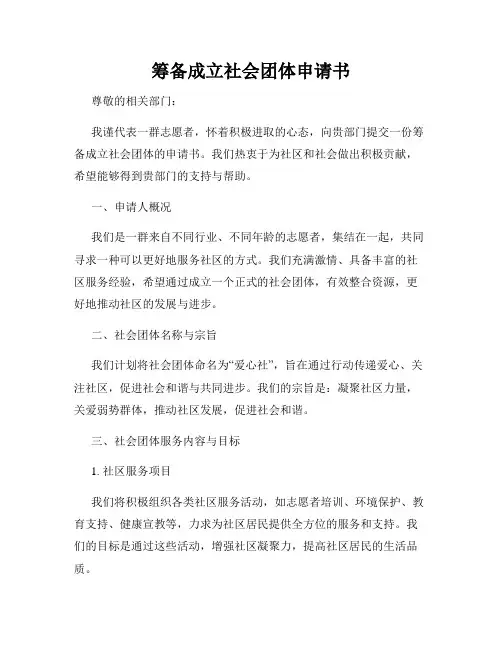 筹备成立社会团体申请书

尊敬的相关部门：

我谨代表一群志愿者，怀着积极进取的心态，向贵部门提交一份筹备成立社会团体的申请书。我们热衷于为社区和社会做出积极贡献，希望能够得到贵部门的支持与帮助。

一、申请人概况

我们是一群来自不同行业、不同年龄的志愿者，集结在一起，共同寻求一种可以更好地服务社区的方式。我们充满激情、具备丰富的社区服务经验，希望通过成立一个正式的社会团体，有效整合资源，更好地推动社区的发展与进步。

二、社会团体名称与宗旨

我们计划将社会团体命名为“爱心社”，旨在通过行动传递爱心、关注社区，促进社会和谐与共同进步。我们的宗旨是：凝聚社区力量，关爱弱势群体，推动社区发展，促进社会和谐。

三、社会团体服务内容与目标

1. 社区服务项目

我们将积极组织各类社区服务活动，如志愿者培训、环境保护、教育支持、健康宣教等，力求为社区居民提供全方位的服务和支持。我们的目标是通过这些活动，增强社区凝聚力，提高社区居民的生活品质。